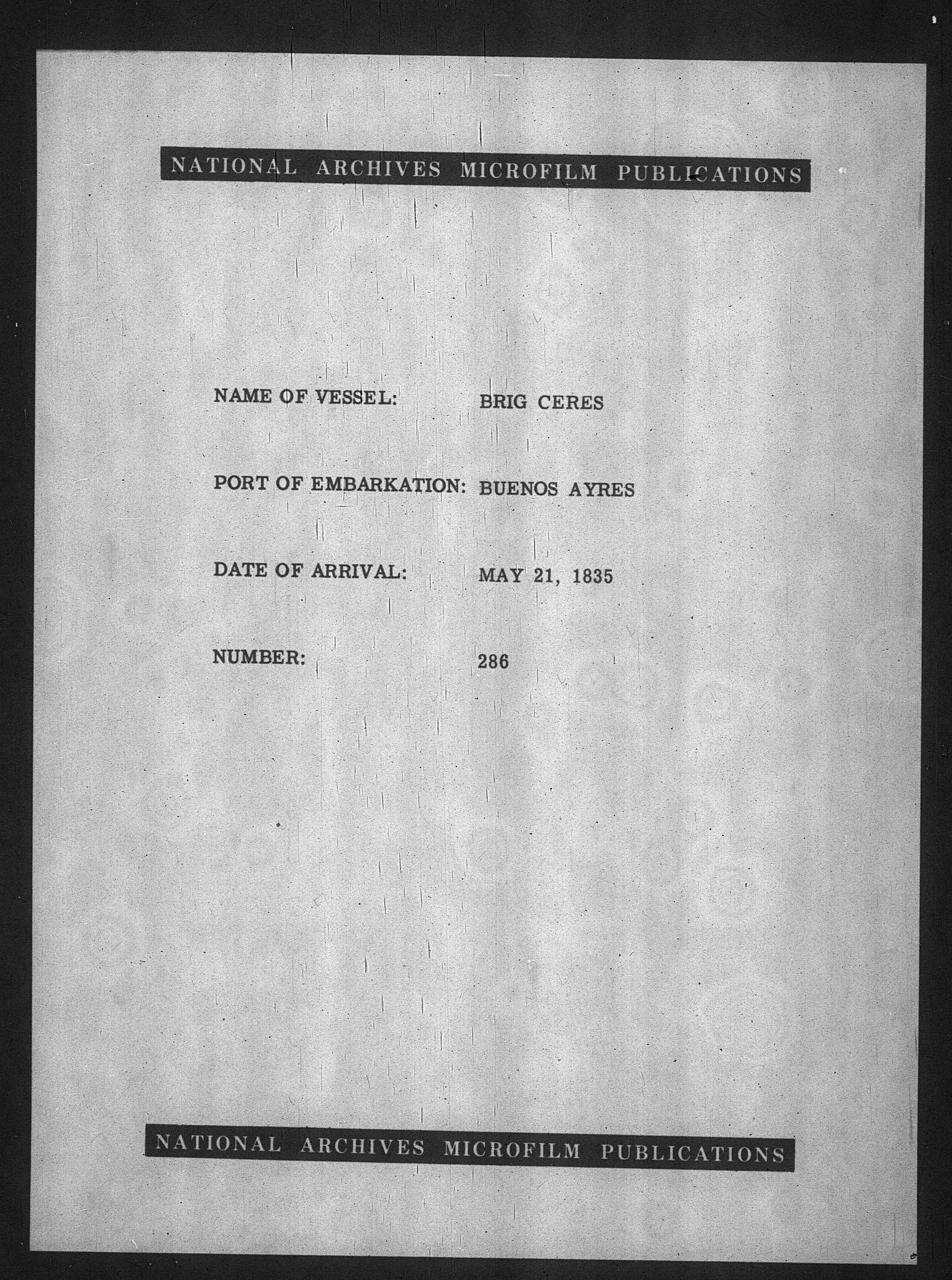 NATIONAL ARCHIVES MICROFILM PUBLICATIONS

NAME OF VESSEL: BRIG CERES

PORT OF EMBARKATION: BUENOS AYRES

DATE OF ARRIVAL: MAY 21, 1835

NUMBER: 286

NATIONAL ARCHIVES MICROFILM PUBLICATIONS